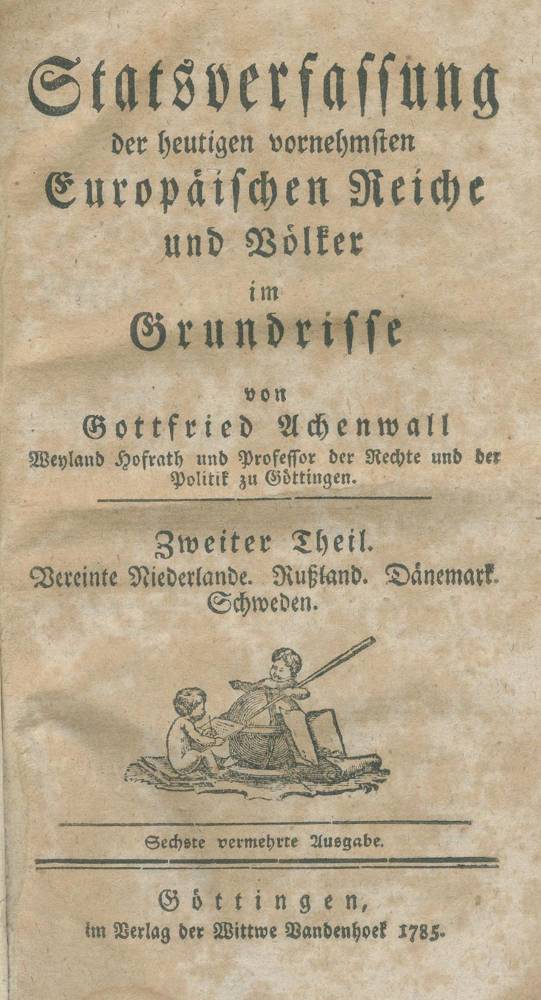 Statsverfassung
der heutigen vornehmsten
Europäischen Reiche
und Völker
im
Grundrisse

von
Gottfried Achenwall
Weyland Hofrath und Professor der Rechte und der Politik zu Göttingen.

Zweiter Theil.
Vereinte Niederlande. Rußland. Dänemark. Schweden.

Sechste vermehrte Ausgabe.

Göttingen,
im Verlag der Wittwe Vandenhoek 1785.